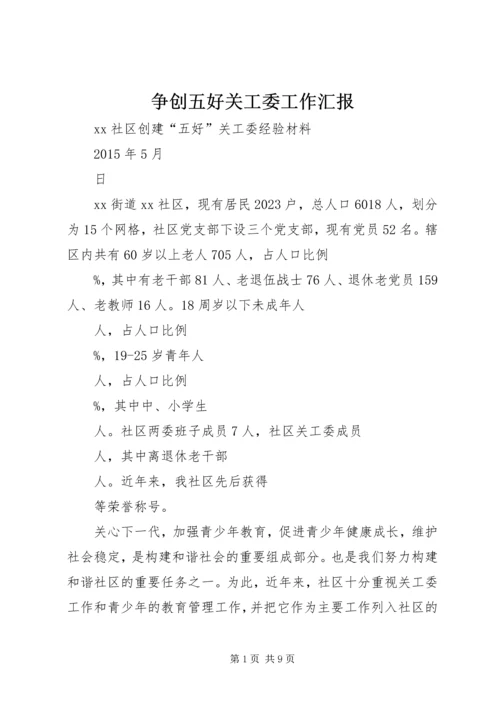 争创五好关工委工作汇报

xx 社区创建“五好”关工委经验材料

2015 年 5 月

日

xx 街道 xx 社区，现有居民 2023 户，总人口 6018 人，划分为 15 个网格，社区党支部下设三个党支部，现有党员 52 名。辖区内共有 60 岁以上老人 705 人，占人口比例

%，其中有老干部 81 人、老退伍战士 76 人、退休老党员 159 人、老教师 16 人。18 周岁以下未成年人

人，占人口比例

%，19-25 岁青年人

人，占人口比例

%，其中中、小学生

人。社区两委班子成员 7 人，社区关工委成员

人，其中离退休老干部

人。近年来，我社区先后获得

等荣誉称号。

关心下一代，加强青少年教育，促进青少年健康成长，维护社会稳定，是构建和谐社会的重要组成部分。也是我们努力构建和谐社区的重要任务之一。为此，近年来，社区十分重视关工委工作和青少年的教育管理工作，并把它作为主要工作列入社区的

第 1 页 共 9 页